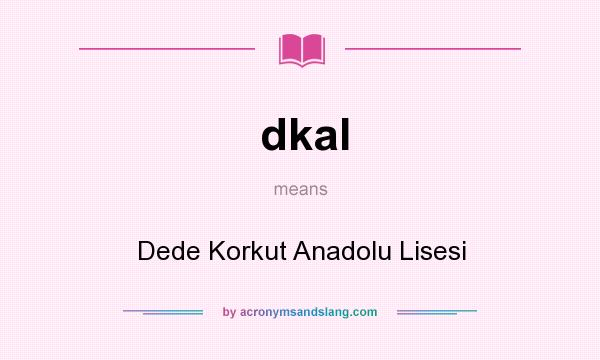 dkal

means

Dede Korkut Anadolu Lisesi

by acronymsandslang.com